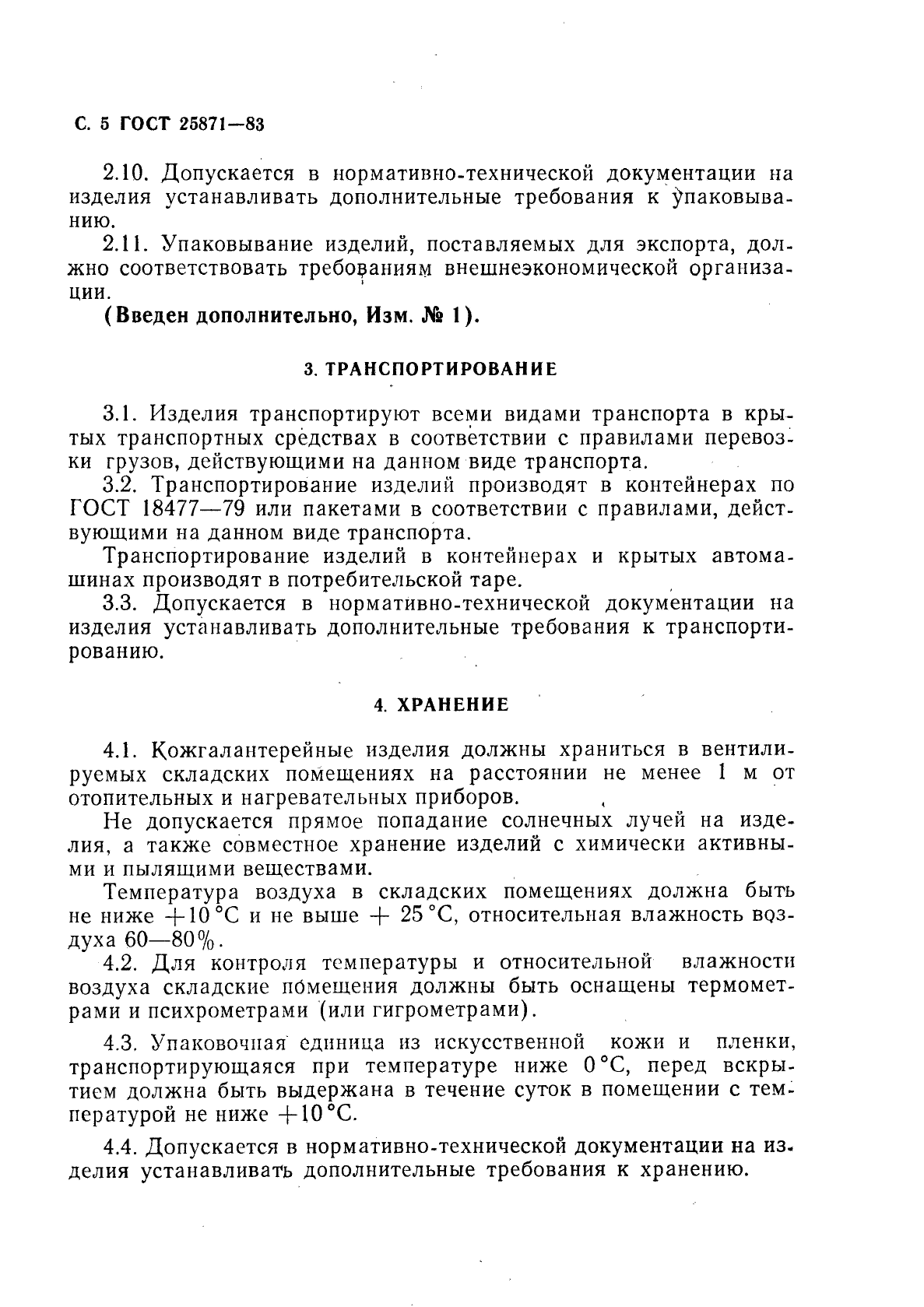 С. 5 ГОСТ 25871—83

2.10. Допускается в нормативно-технической документации на изделия устанавливать дополнительные требования к упаковыванию.

2.11. Упаковывание изделий, поставляемых для экспорта, должно соответствовать требованиям внешнеэкономической организации.

(Введен дополнительно, Изм. № 1).

3. ТРАНСПОРТИРОВАНИЕ

3.1. Изделия транспортируют всеми видами транспорта в крытых транспортных средствах в соответствии с правилами перевозки грузов, действующими на данном виде транспорта.

3.2. Транспортирование изделий производят в контейнерах по ГОСТ 18477—79 или пакетами в соответствии с правилами, действующими на данном виде транспорта.

Транспортирование изделий в контейнерах и крытых автомашинах производят в потребительской таре.

3.3. Допускается в нормативно-технической документации на изделия устанавливать дополнительные требования к транспортированию.

4. ХРАНЕНИЕ

4.1. Кожгалантерейные изделия должны храниться в вентилируемых складских помещениях на расстоянии не менее 1 м от отопительных и нагревательных приборов.

Не допускается прямое попадание солнечных лучей на изделия, а также совместное хранение изделий с химически активными и пылящими веществами.

Температура воздуха в складских помещениях должна быть не ниже +10 °С и не выше + 25 °С, относительная влажность воздуха 60—80%.

4.2. Для контроля температуры и относительной влажности воздуха складские помещения должны быть оснащены термометрами и психрометрами (или гигрометрами).

4.3. Упаковочная единица из искусственной кожи и пленки, транспортирующаяся при температуре ниже 0 °С, перед вскрытием должна быть выдержана в течение суток в помещении с температурой не ниже +10 °С.

4.4. Допускается в нормативно-технической документации на изделия устанавливать дополнительные требования к хранению.